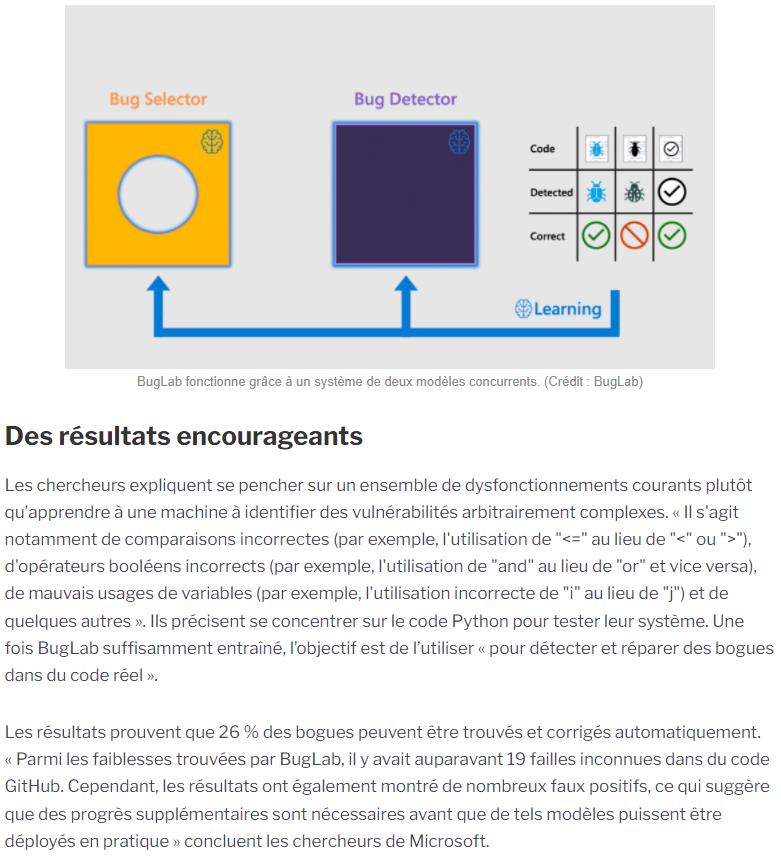 Bug Selector

Bug Detector

Code
Detected
Correct

Learning

BugLab fonctionne grâce à un système de deux modèles concurrents. (Crédit : BugLab)

Des résultats encourageants

Les chercheurs expliquent se pencher sur un ensemble de dysfonctionnements courants plutôt qu'apprendre à une machine à identifier des vulnérabilités arbitrairement complexes. « Il s'agit notamment de comparaisons incorrectes (par exemple, l'utilisation de "<=" au lieu de "<" ou ">"), d'opérateurs booléens incorrects (par exemple, l'utilisation de "and" au lieu de "or" et vice versa), de mauvais usages de variables (par exemple, l'utilisation incorrecte de "i" au lieu de "j") et de quelques autres ». Ils précisent se concentrer sur le code Python pour tester leur système. Une fois BugLab suffisamment entraîné, l'objectif est de l'utiliser « pour détecter et réparer des bogues dans du code réel ».

Les résultats prouvent que 26 % des bogues peuvent être trouvés et corrigés automatiquement. « Parmi les faiblesses trouvées par BugLab, il y avait auparavant 19 failles inconnues dans du code GitHub. Cependant, les résultats ont également montré de nombreux faux positifs, ce qui suggère que des progrès supplémentaires sont nécessaires avant que de tels modèles puissent être déployés en pratique » concluent les chercheurs de Microsoft.